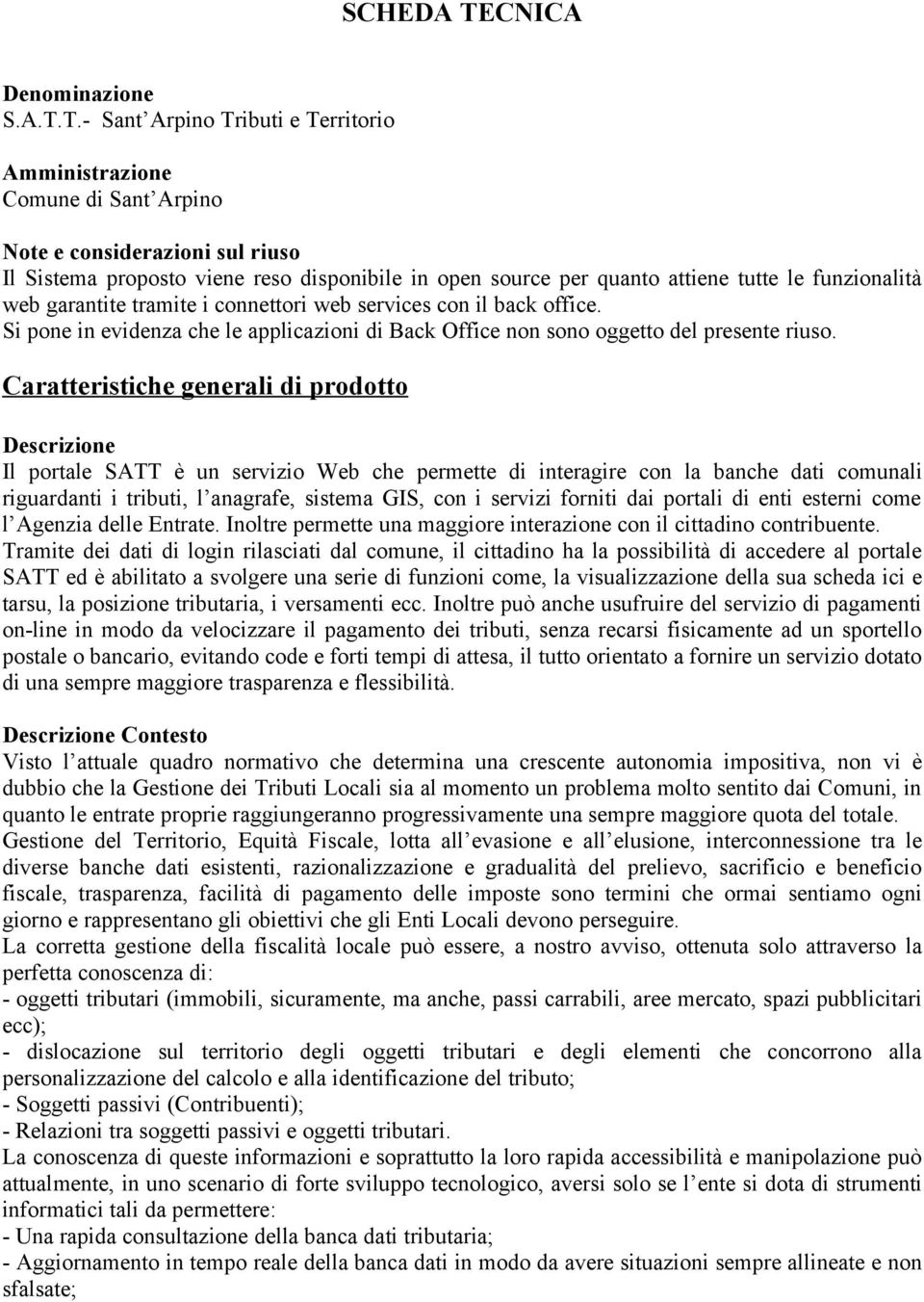 SCHEDA TECNICA

Denominazione
S.A.T.T.- Sant'Arpino Tributi e Territorio

Amministrazione
Comune di Sant'Arpino

Note e considerazioni sul riuso
Il Sistema proposto viene reso disponibile in open source per quanto attiene tutte le funzionalità web garantite tramite i connettori web services con il back office.
Si pone in evidenza che le applicazioni di Back Office non sono oggetto del presente riuso.

Caratteristiche generali di prodotto

Descrizione
Il portale SATT è un servizio Web che permette di interagire con la banche dati comunali riguardanti i tributi, l'anagrafe, sistema GIS, con i servizi forniti dai portali di enti esterni come l'Agenzia delle Entrate. Inoltre permette una maggiore interazione con il cittadino contribuente.
Tramite dei dati di login rilasciati dal comune, il cittadino ha la possibilità di accedere al portale SATT ed è abilitato a svolgere una serie di funzioni come, la visualizzazione della sua scheda ici e tarsu, la posizione tributaria, i versamenti ecc. Inoltre può anche usufruire del servizio di pagamenti on-line in modo da velocizzare il pagamento dei tributi, senza recarsi fisicamente ad un sportello postale o bancario, evitando code e forti tempi di attesa, il tutto orientato a fornire un servizio dotato di una sempre maggiore trasparenza e flessibilità.

Descrizione Contesto
Visto l'attuale quadro normativo che determina una crescente autonomia impositiva, non vi è dubbio che la Gestione dei Tributi Locali sia al momento un problema molto sentito dai Comuni, in quanto le entrate proprie raggiungeranno progressivamente una sempre maggiore quota del totale.
Gestione del Territorio, Equità Fiscale, lotta all'evasione e all'elusione, interconnessione tra le diverse banche dati esistenti, razionalizzazione e gradualità del prelievo, sacrificio e beneficio fiscale, trasparenza, facilità di pagamento delle imposte sono termini che ormai sentiamo ogni giorno e rappresentano gli obiettivi che gli Enti Locali devono perseguire.
La corretta gestione della fiscalità locale può essere, a nostro avviso, ottenuta solo attraverso la perfetta conoscenza di:
- oggetti tributari (immobili, sicuramente, ma anche, passi carrabili, aree mercato, spazi pubblicitari ecc);
- dislocazione sul territorio degli oggetti tributari e degli elementi che concorrono alla personalizzazione del calcolo e alla identificazione del tributo;
- Soggetti passivi (Contribuenti);
- Relazioni tra soggetti passivi e oggetti tributari.
La conoscenza di queste informazioni e soprattutto la loro rapida accessibilità e manipolazione può attualmente, in uno scenario di forte sviluppo tecnologico, aversi solo se l'ente si dota di strumenti informatici tali da permettere:
- Una rapida consultazione della banca dati tributaria;
- Aggiornamento in tempo reale della banca dati in modo da avere situazioni sempre allineate e non sfalsate;